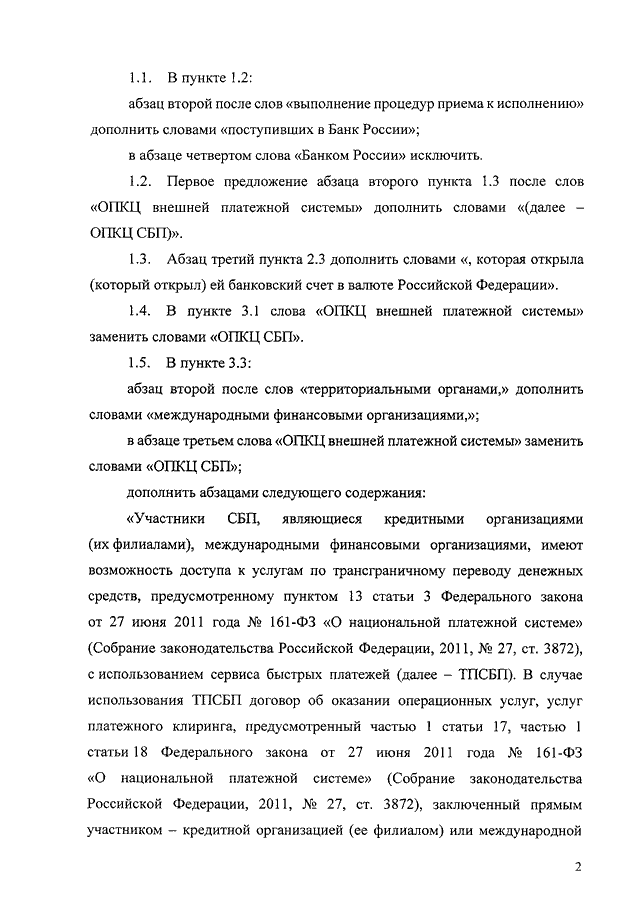 1.1. В пункте 1.2:

абзац второй после слов «выполнение процедур приема к исполнению» дополнить словами «поступивших в Банк России»;

в абзаце четвертом слова «Банком России» исключить.

1.2. Первое предложение абзаца второго пункта 1.3 после слов «ОПКЦ внешней платежной системы» дополнить словами «(далее – ОПКЦ СБП)».

1.3. Абзац третий пункта 2.3 дополнить словами «, которая открыла (который открыл) ей банковский счет в валюте Российской Федерации».

1.4. В пункте 3.1 слова «ОПКЦ внешней платежной системы» заменить словами «ОПКЦ СБП».

1.5. В пункте 3.3:

абзац второй после слов «территориальными органами,» дополнить словами «международными финансовыми организациями,»;

в абзаце третьем слова «ОПКЦ внешней платежной системы» заменить словами «ОПКЦ СБП»;

дополнить абзацами следующего содержания:

«Участники СБП, являющиеся кредитными организациями (их филиалами), международными финансовыми организациями, имеют возможность доступа к услугам по трансграничному переводу денежных средств, предусмотренному пунктом 13 статьи 3 Федерального закона от 27 июня 2011 года № 161-ФЗ «О национальной платежной системе» (Собрание законодательства Российской Федерации, 2011, № 27, ст. 3872), с использованием сервиса быстрых платежей (далее – ТПСБП). В случае использования ТПСБП договор об оказании операционных услуг, услуг платежного клиринга, предусмотренный частью 1 статьи 17, частью 1 статьи 18 Федерального закона от 27 июня 2011 года № 161-ФЗ «О национальной платежной системе» (Собрание законодательства Российской Федерации, 2011, № 27, ст. 3872), заключенный прямым участником – кредитной организацией (ее филиалом) или международной

2